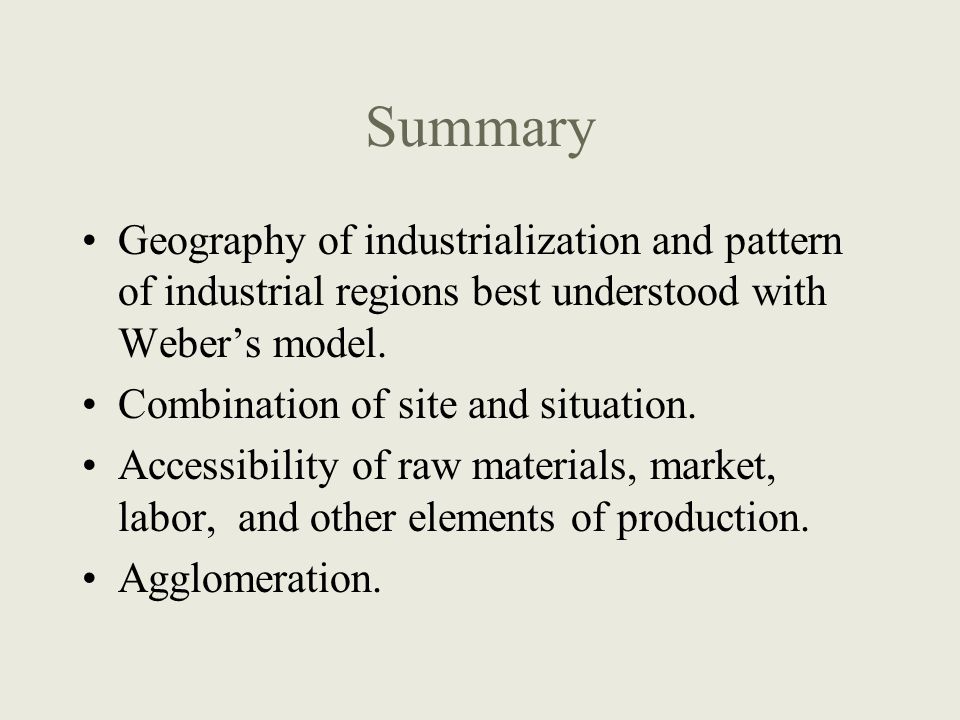 Summary

• Geography of industrialization and pattern of industrial regions best understood with Weber’s model.
• Combination of site and situation.
• Accessibility of raw materials, market, labor, and other elements of production.
• Agglomeration.